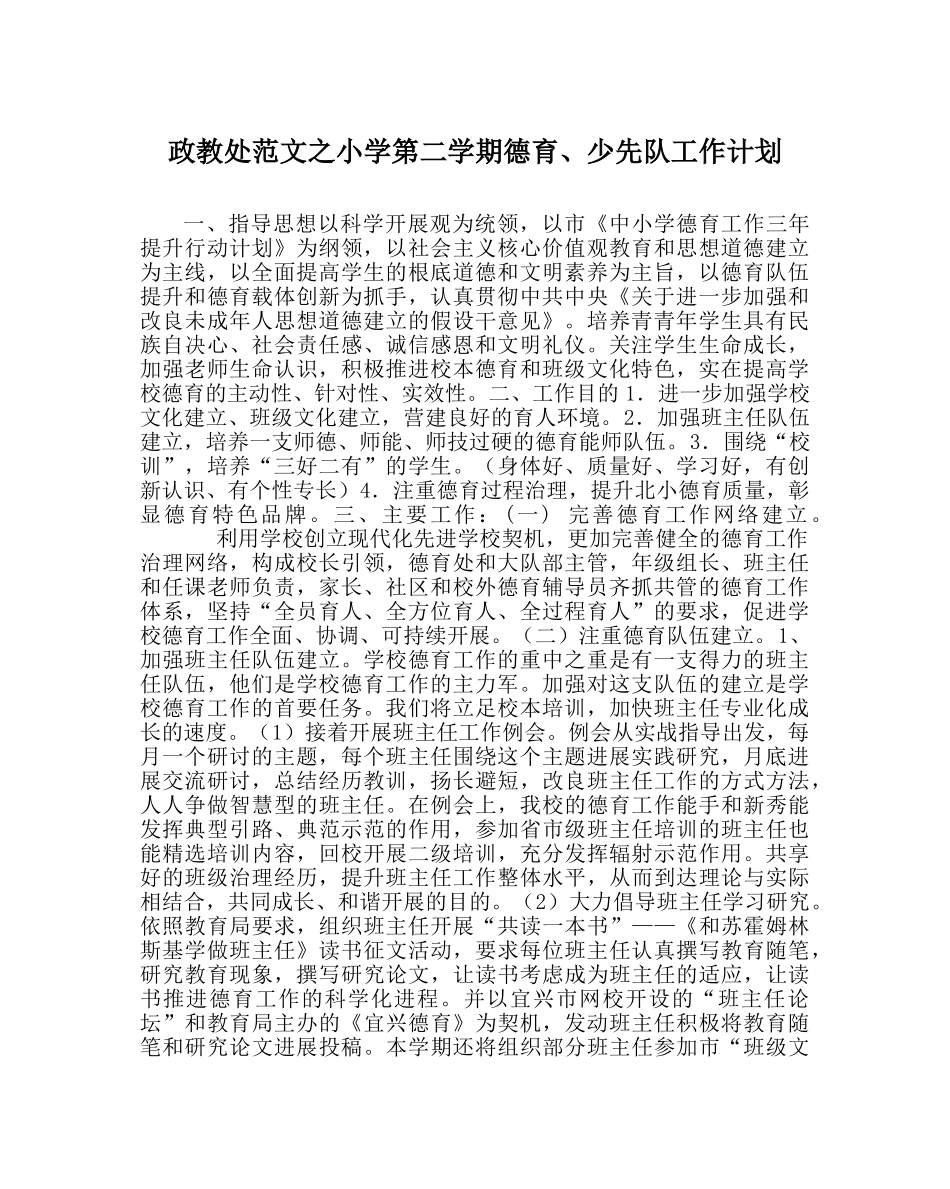 政教处范文之小学第二学期德育、少先队工作计划

一、指导思想以科学开展观为统领，以市《中小学德育工作三年提升行动计划》为纲领，以社会主义核心价值观教育和思想道德建立为主线，以全面提高学生的根底道德和文明素养为主旨，以德育队伍提升和德育载体创新为抓手，认真贯彻中共中央《关于进一步加强和改良未成年人思想道德建立的假设干意见》。培养青青年学生具有民族自决心、社会责任感、诚信感恩和文明礼仪。关注学生生命成长，加强老师生命认识，积极推进校本德育和班级文化特色，实在提高学校德育的主动性、针对性、实效性。二、工作目的 1．进一步加强学校文化建立、班级文化建立，营建良好的育人环境。2．加强班主任队伍建立，培养一支师德、师能、师技过硬的德育能师队伍。3．围绕“校训”，培养“三好二有”的学生。（身体好、质量好、学习好，有创新认识、有个性专长）4．注重德育过程治理，提升北小德育质量，彰显德育特色品牌。三、主要工作：（一） 完善德育工作网络建立。

利用学校创立现代化先进学校契机，更加完善健全的德育工作治理网络，构成校长引领，德育处和大队部主管，年级组长、班主任和任课老师负责，家长、社区和校外德育辅导员齐抓共管的德育工作体系，坚持“全员育人、全方位育人、全过程育人”的要求，促进学校德育工作全面、协调、可持续开展。（二）注重德育队伍建立。1、加强班主任队伍建立。学校德育工作的重中之重是有一支得力的班主任队伍，他们是学校德育工作的主力军。加强对这支队伍的建立是学校德育工作的首要任务。我们将立足校本培训，加快班主任专业化成长的速度。（1）接着开展班主任工作例会。例会从实战指导出发，每月一个研讨的主题，每个班主任围绕这个主题进展实践研究，月底进展交流研讨，总结经历教训，扬长避短，改良班主任工作的方式方法，人人争做智慧型的班主任。在例会上，我校的德育工作能手和新秀能发挥典型引路、典范示范的作用，参加省市级班主任培训的班主任也能精选培训内容，回校开展二级培训，充分发挥辐射示范作用。共享好的班级治理经历，提升班主任工作整体水平，从而到达理论与实际相结合，共同成长、和谐开展的目的。（2）大力倡导班主任学习研究。依照教育局要求，组织班主任开展“共读一本书”——《和苏霍姆林斯基学做班主任》读书征文活动，要求每位班主任认真撰写教育随笔，研究教育现象，撰写研究论文，让读书考虑成为班主任的适应，让读书推进德育工作的科学化进程。并以宜兴市网校开设的“班主任论坛”和教育局主办的《宜兴德育》为契机，发动班主任积极将教育随笔和研究论文进展投稿。本学期还将组织部分班主任参加市“班级文